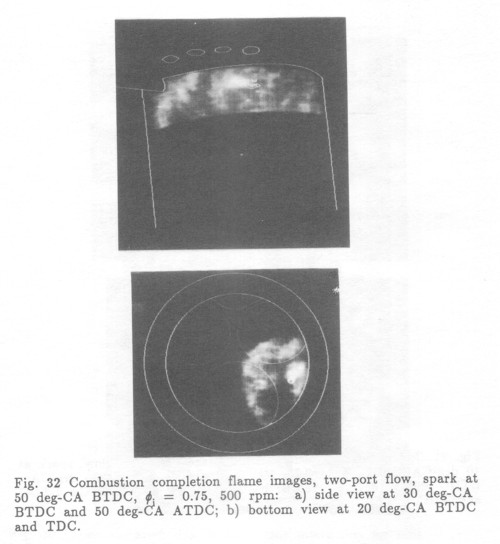 Fig. 32 Combustion completion flame images, two-port flow, spark at 50 deg-CA BTDC, $\phi_j = 0.75$, 500 rpm: a) side view at 30 deg-CA BTDC and 50 deg-CA ATDC; b) bottom view at 20 deg-CA BTDC and TDC.